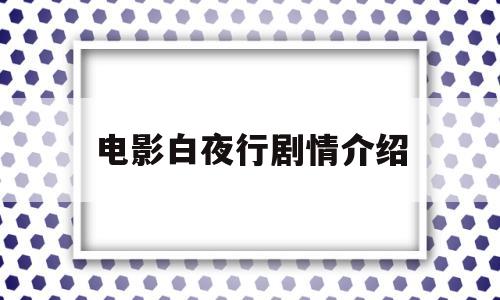 电影白夜行剧情介绍